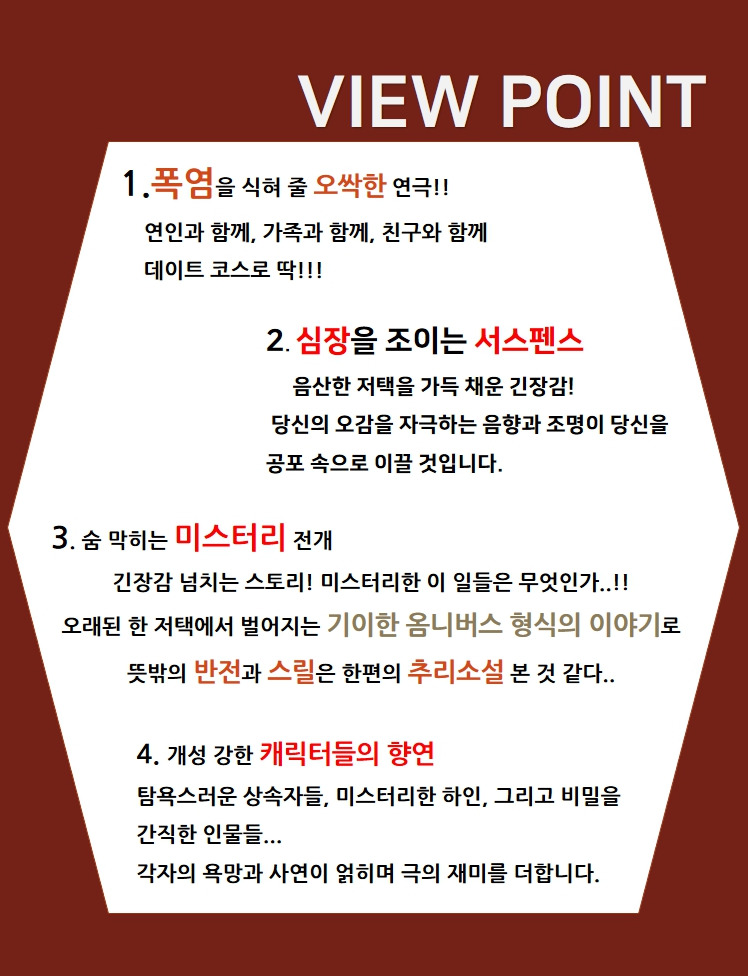 VIEW POINT

1.폭염을 식혀 줄 오싹한 연극!!

연인과 함께, 가족과 함께, 친구와 함께
데이트 코스로 딱!!!

2. 심장을 조이는 서스펜스

음산한 저택을 가득 채운 긴장감!
당신의 오감을 자극하는 음향과 조명이 당신을
공포 속으로 이끌 것입니다.

3. 숨 막히는 미스터리 전개

긴장감 넘치는 스토리! 미스터리한 이 일들은 무엇인가..!!
오래된 한 저택에서 벌어지는 기이한 옴니버스 형식의 이야기로
뜻밖의 반전과 스릴은 한편의 추리소설 본 것 같다..

4. 개성 강한 캐릭터들의 향연

탐욕스러운 상속자들, 미스터리한 하인, 그리고 비밀을
간직한 인물들...
각자의 욕망과 사연이 얽히며 극의 재미를 더합니다.